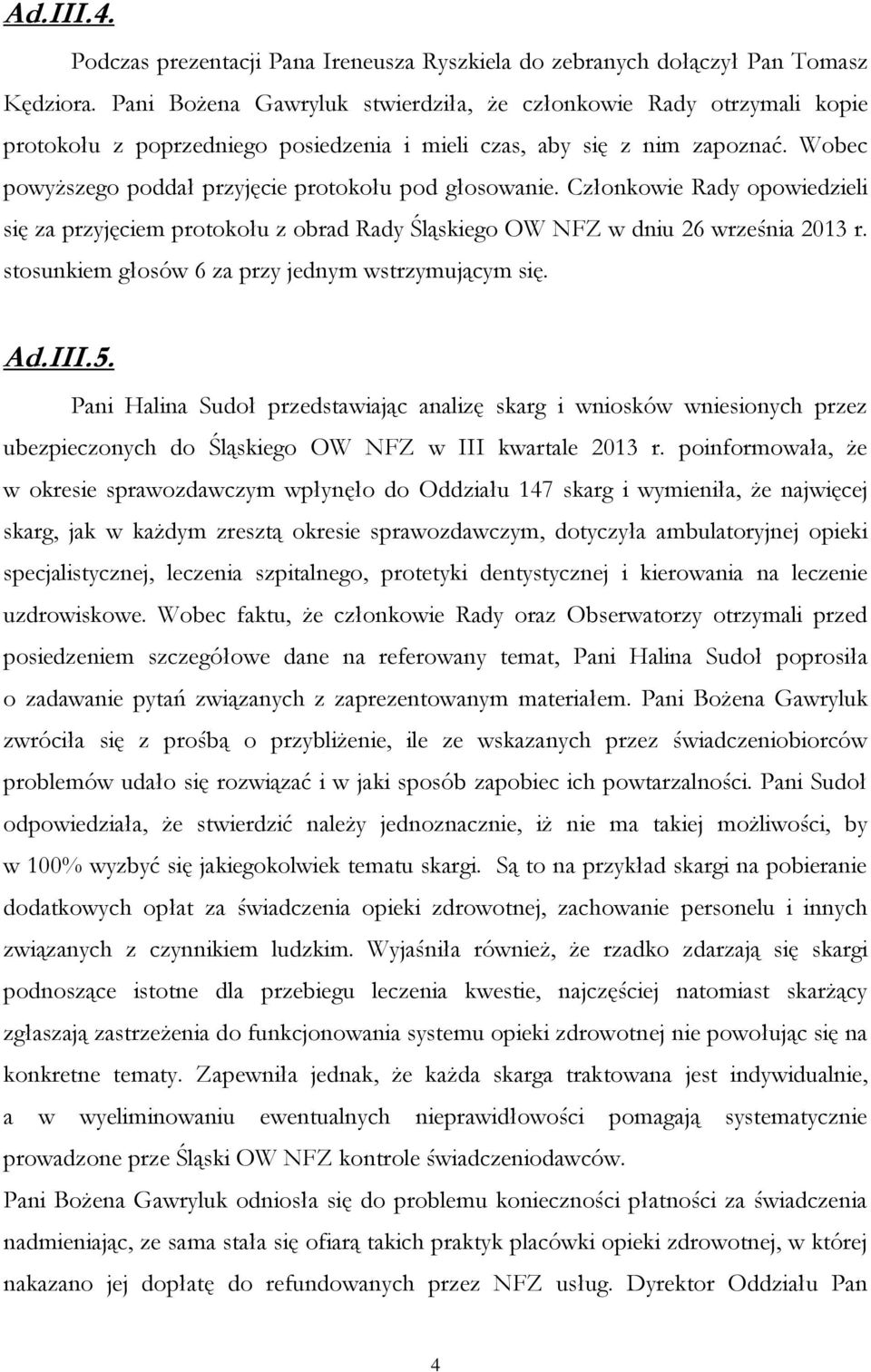 Ad.III.4.

Podczas prezentacji Pana Ireneusza Ryszkiela do zebranych dołączył Pan Tomasz Kędziora. Pani Bożena Gawryluk stwierdziła, że członkowie Rady otrzymali kopie protokołu z poprzedniego posiedzenia i mieli czas, aby się z nim zapoznać. Wobec powyższego poddał przyjęcie protokołu pod głosowanie. Członkowie Rady opowiedzieli się za przyjęciem protokołu z obrad Rady Śląskiego OW NFZ w dniu 26 września 2013 r. stosunkiem głosów 6 za przy jednym wstrzymującym się.

Ad.III.5.

Pani Halina Sudoł przedstawiając analizę skarg i wniosków wniesionych przez ubezpieczonych do Śląskiego OW NFZ w III kwartale 2013 r. poinformowała, że w okresie sprawozdawczym wpłynęło do Oddziału 147 skarg i wymieniła, że najwięcej skarg, jak w każdym zresztą okresie sprawozdawczym, dotyczyła ambulatoryjnej opieki specjalistycznej, leczenia szpitalnego, protetyki dentystycznej i kierowania na leczenie uzdrowiskowe. Wobec faktu, że członkowie Rady oraz Obserwatorzy otrzymali przed posiedzeniem szczegółowe dane na referowany temat, Pani Halina Sudoł poprosiła o zadawanie pytań związanych z zaprezentowanym materiałem. Pani Bożena Gawryluk zwróciła się z prośbą o przybliżenie, ile ze wskazanych przez świadczeniobiorców problemów udało się rozwiązać i w jaki sposób zapobiec ich powtarzalności. Pani Sudoł odpowiedziała, że stwierdzić należy jednoznacznie, iż nie ma takiej możliwości, by w 100% wyzbyć się jakiegokolwiek tematu skargi. Są to na przykład skargi na pobieranie dodatkowych opłat za świadczenia opieki zdrowotnej, zachowanie personelu i innych związanych z czynnikiem ludzkim. Wyjaśniła również, że rzadko zdarzają się skargi podnoszące istotne dla przebiegu leczenia kwestie, najczęściej natomiast skarżący zgłaszają zastrzeżenia do funkcjonowania systemu opieki zdrowotnej nie powołując się na konkretne tematy. Zapewniła jednak, że każda skarga traktowana jest indywidualnie, a w wyeliminowaniu ewentualnych nieprawidłowości pomagają systematycznie prowadzone prze Śląski OW NFZ kontrole świadczeniodawców.

Pani Bożena Gawryluk odniosła się do problemu konieczności płatności za świadczenia nadmieniając, ze sama stała się ofiarą takich praktyk placówki opieki zdrowotnej, w której nakazano jej dopłatę do refundowanych przez NFZ usług. Dyrektor Oddziału Pan

4